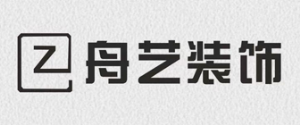 Z 舟艺装饰